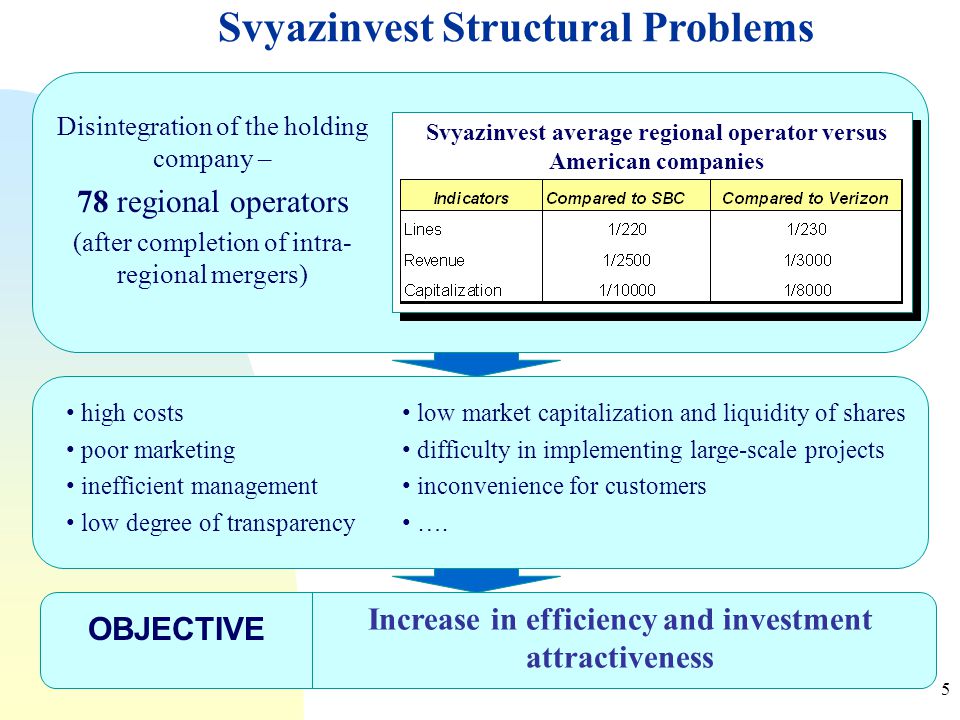 Svyazinvest Structural Problems

Disintegration of the holding company –

78 regional operators

(after completion of intra-regional mergers)

Svyazinvest average regional operator versus American companies

| Indicators | Compared to SBC | Compared to Verizon |
|---|---|---|
| Lines | 1/220 | 1/230 |
| Revenue | 1/2500 | 1/3000 |
| Capitalization | 1/10000 | 1/8000 |

• high costs
• poor marketing
• inefficient management
• low degree of transparency

• low market capitalization and liquidity of shares
• difficulty in implementing large-scale projects
• inconvenience for customers
• ….

OBJECTIVE

Increase in efficiency and investment attractiveness

5